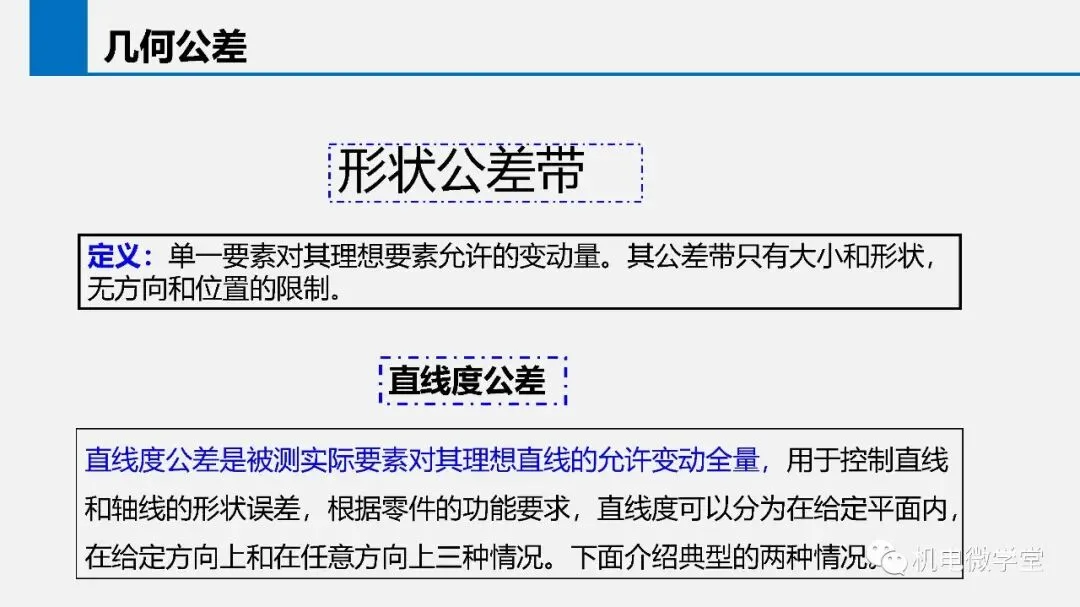 几何公差

形状公差带

定义：单一要素对其理想要素允许的变动量。其公差带只有大小和形状，无方向和位置的限制。

直线度公差

直线度公差是被测实际要素对其理想直线的允许变动全量，用于控制直线和轴线的形状误差，根据零件的功能要求，直线度可以分为在给定平面内，在给定方向上和在任意方向上三种情况。下面介绍典型的两种情况。

机电微学堂